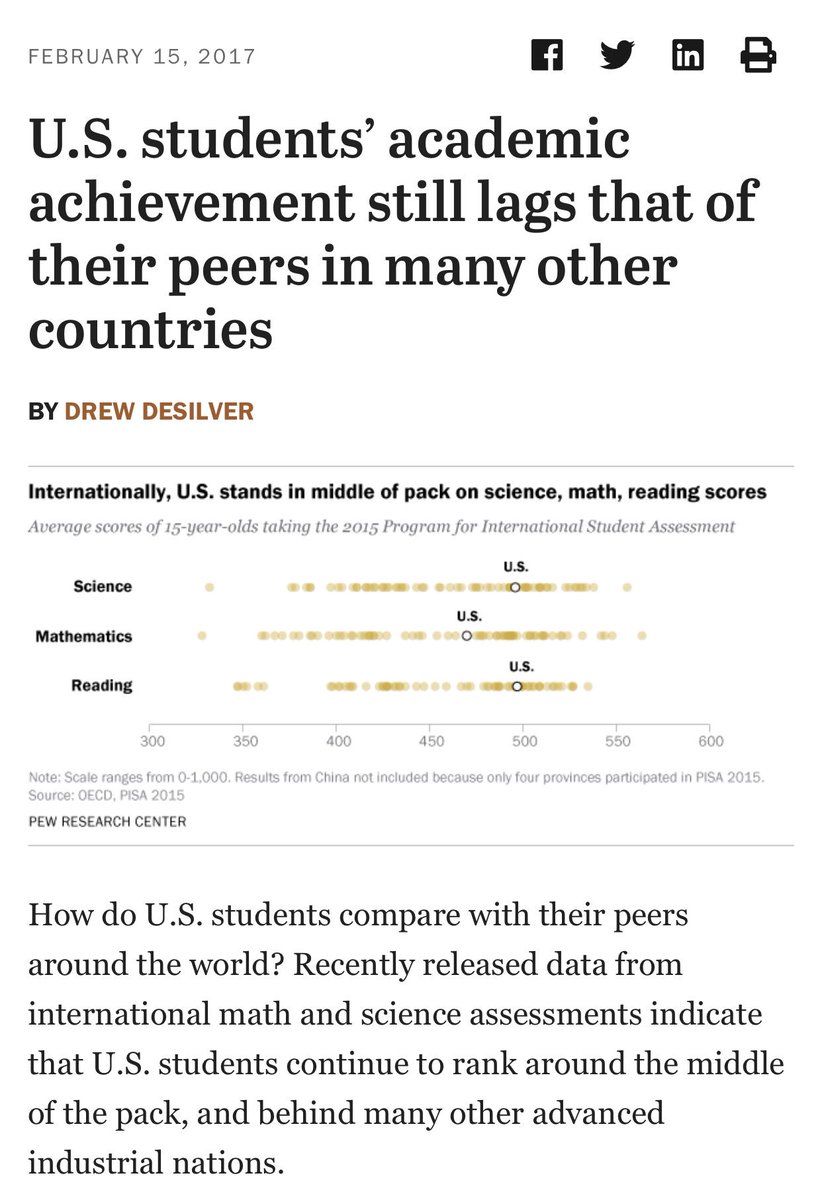 FEBRUARY 15, 2017

U.S. students' academic achievement still lags that of their peers in many other countries

BY DREW DESILVER

Internationally, U.S. stands in middle of pack on science, math, reading scores

Average scores of 15-year-olds taking the 2015 Program for International Student Assessment

Science
U.S.

Mathematics
U.S.

Reading
U.S.

300 350 400 450 500 550 600

Note: Scale ranges from 0-1,000. Results from China not included because only four provinces participated in PISA 2015.
Source: OECD, PISA 2015

PEW RESEARCH CENTER

How do U.S. students compare with their peers around the world? Recently released data from international math and science assessments indicate that U.S. students continue to rank around the middle of the pack, and behind many other advanced industrial nations.